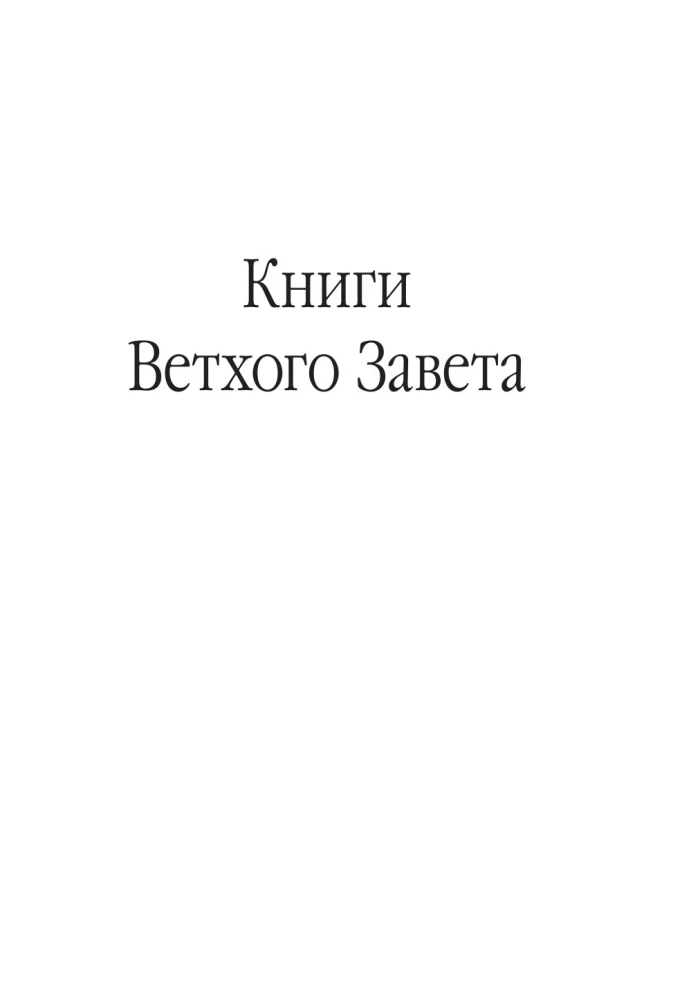 Книги
Ветхого Завета